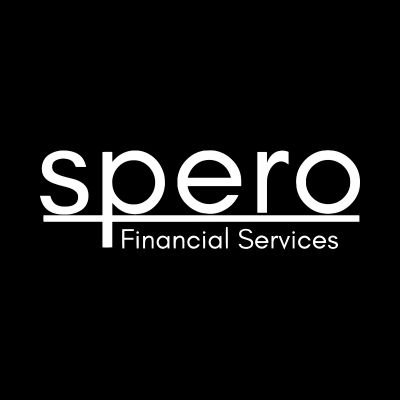 spero
Financial Services